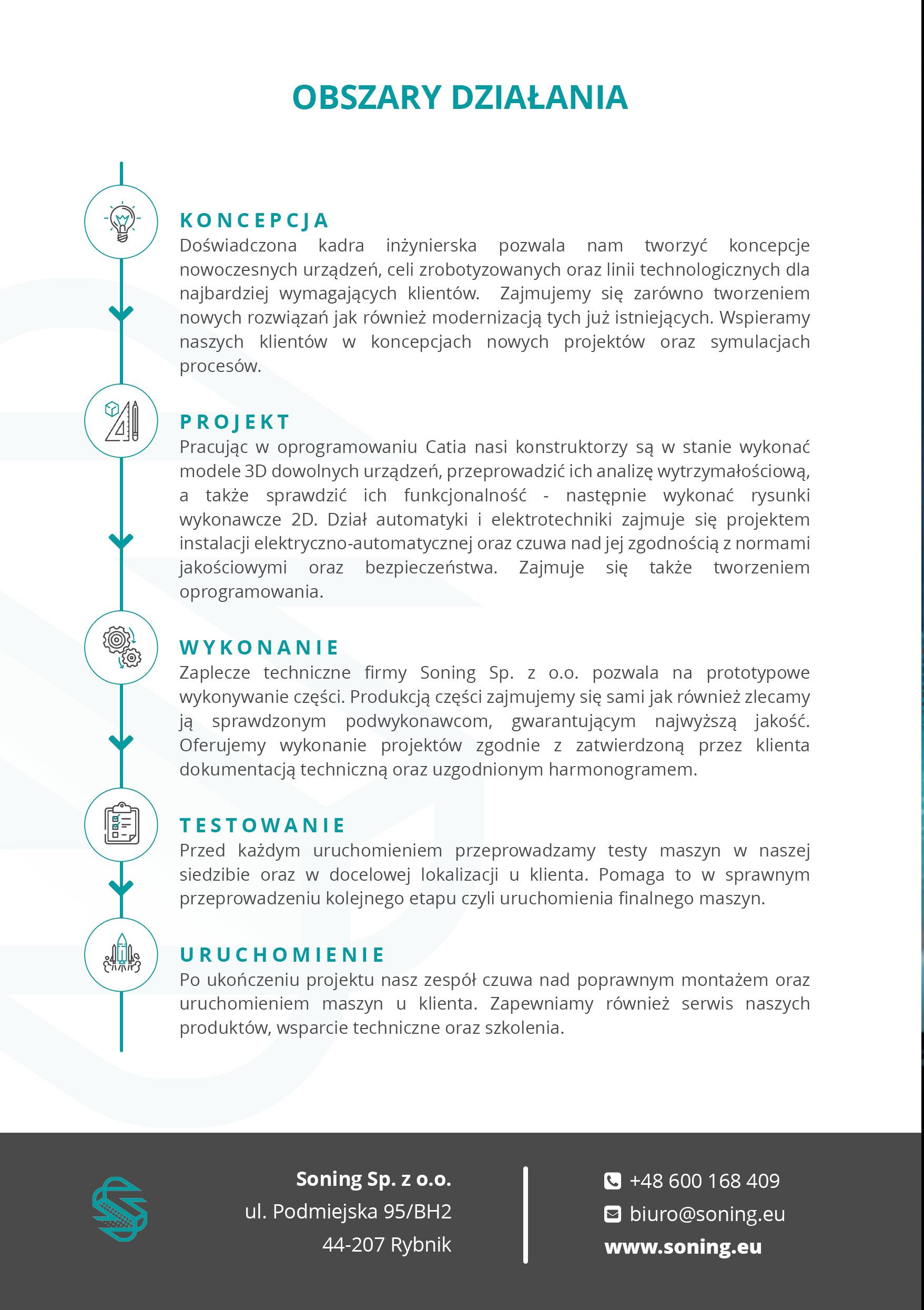 OBSZARY DZIAŁANIA

KONCEPCJA
Doświadczona kadra inżynierska pozwala nam tworzyć koncepcje nowoczesnych urządzeń, celi zrobotyzowanych oraz linii technologicznych dla najbardziej wymagających klientów. Zajmujemy się zarówno tworzeniem nowych rozwiązań jak również modernizacją tych już istniejących. Wspieramy naszych klientów w koncepcjach nowych projektów oraz symulacjach procesów.

PROJEKT
Pracując w oprogramowaniu Catia nasi konstruktorzy są w stanie wykonać modele 3D dowolnych urządzeń, przeprowadzić ich analizę wytrzymałościową, a także sprawdzić ich funkcjonalność - następnie wykonać rysunki wykonawcze 2D. Dział automatyki i elektrotechniki zajmuje się projektem instalacji elektryczno-automatycznej oraz czuwa nad jej zgodnością z normami jakościowymi oraz bezpieczeństwa. Zajmuje się także tworzeniem oprogramowania.

WYKONANIE
Zaplecze techniczne firmy Soning Sp. z o.o. pozwala na prototypowe wykonywanie części. Produkcją części zajmujemy się sami jak również zlecamy ją sprawdzonym podwykonawcom, gwarantującym najwyższą jakość. Oferujemy wykonanie projektów zgodnie z zatwierdzoną przez klienta dokumentacją techniczną oraz uzgodnionym harmonogramem.

TESTOWANIE
Przed każdym uruchomieniem przeprowadzamy testy maszyn w naszej siedzibie oraz w docelowej lokalizacji u klienta. Pomaga to w sprawnym przeprowadzeniu kolejnego etapu czyli uruchomienia finalnego maszyn.

URUCHOMIENIE
Po ukończeniu projektu nasz zespół czuwa nad poprawnym montażem oraz uruchomieniem maszyn u klienta. Zapewniamy również serwis naszych produktów, wsparcie techniczne oraz szkolenia.

Soning Sp. z o.o.
ul. Podmiejska 95/BH2
44-207 Rybnik

+48 600 168 409
biuro@soning.eu
www.soning.eu